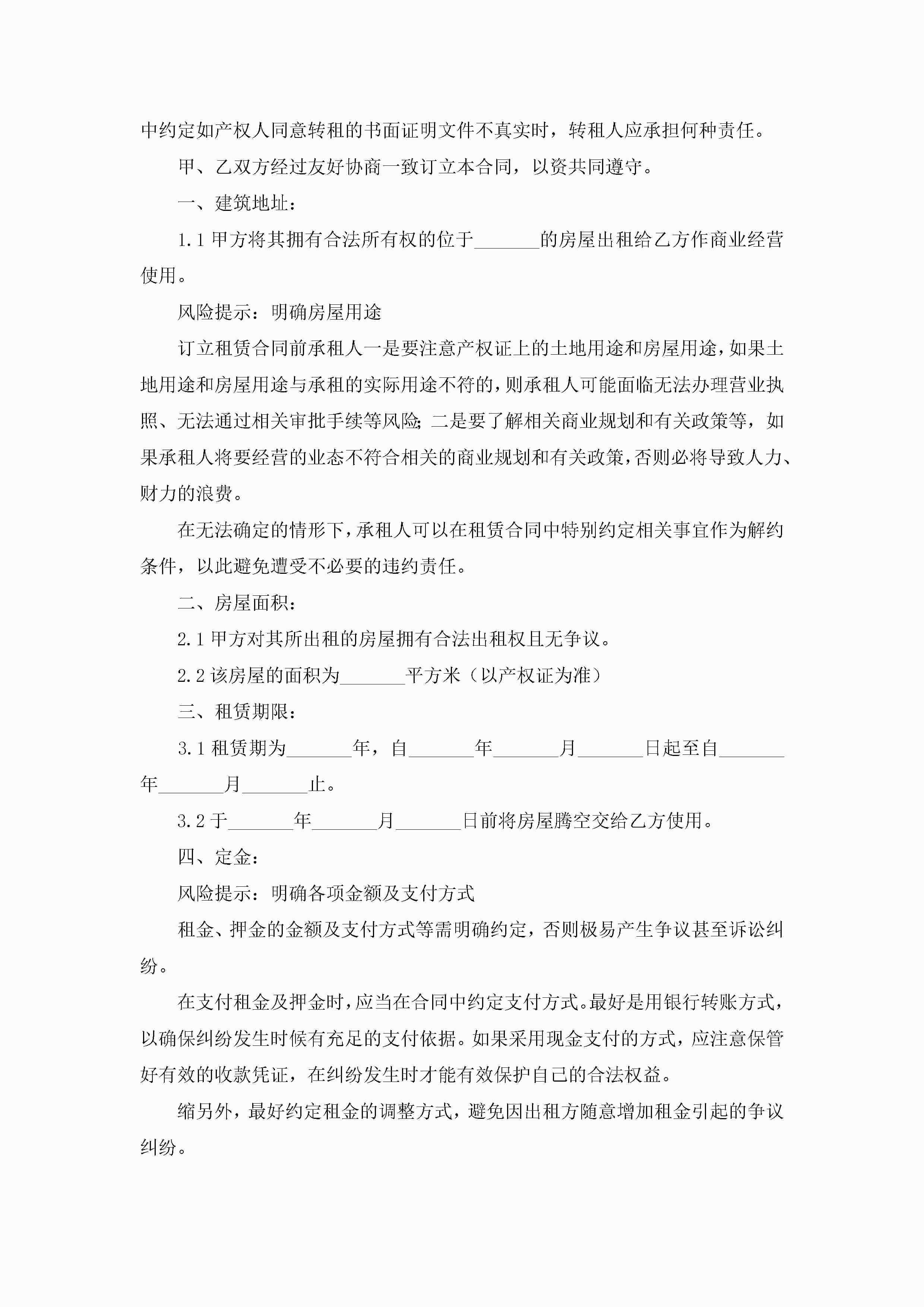 中约定如产权人同意转租的书面证明文件不真实时，转租人应承担何种责任。

甲、乙双方经过友好协商一致订立本合同，以资共同遵守。

一、建筑地址：

1.1 甲方将其拥有合法所有权的位于_______的房屋出租给乙方作商业经营使用。

风险提示：明确房屋用途

订立租赁合同前承租人一是要注意产权证上的土地用途和房屋用途，如果土地用途和房屋用途与承租的实际用途不符的，则承租人可能面临无法办理营业执照、无法通过相关审批手续等风险；二是要了解相关商业规划和有关政策等，如果承租人将要经营的业态不符合相关的商业规划和有关政策，否则必将导致人力、财力的浪费。

在无法确定的情形下，承租人可以在租赁合同中特别约定相关事宜作为解约条件，以此避免遭受不必要的违约责任。

二、房屋面积：

2.1 甲方对其所出租的房屋拥有合法出租权且无争议。

2.2 该房屋的面积为_______平方米（以产权证为准）

三、租赁期限：

3.1 租赁期为_______年，自_______年_______月_______日起至自_______年_______月_______止。

3.2 于_______年_______月_______日前将房屋腾空交给乙方使用。

四、定金：

风险提示：明确各项金额及支付方式

租金、押金的金额及支付方式等需明确约定，否则极易产生争议甚至诉讼纠纷。

在支付租金及押金时，应当在合同中约定支付方式。最好是用银行转账方式，以确保纠纷发生时候有充足的支付依据。如果采用现金支付的方式，应注意保管好有效的收款凭证，在纠纷发生时才能有效保护自己的合法权益。

缩另外，最好约定租金的调整方式，避免因出租方随意增加租金引起的争议纠纷。